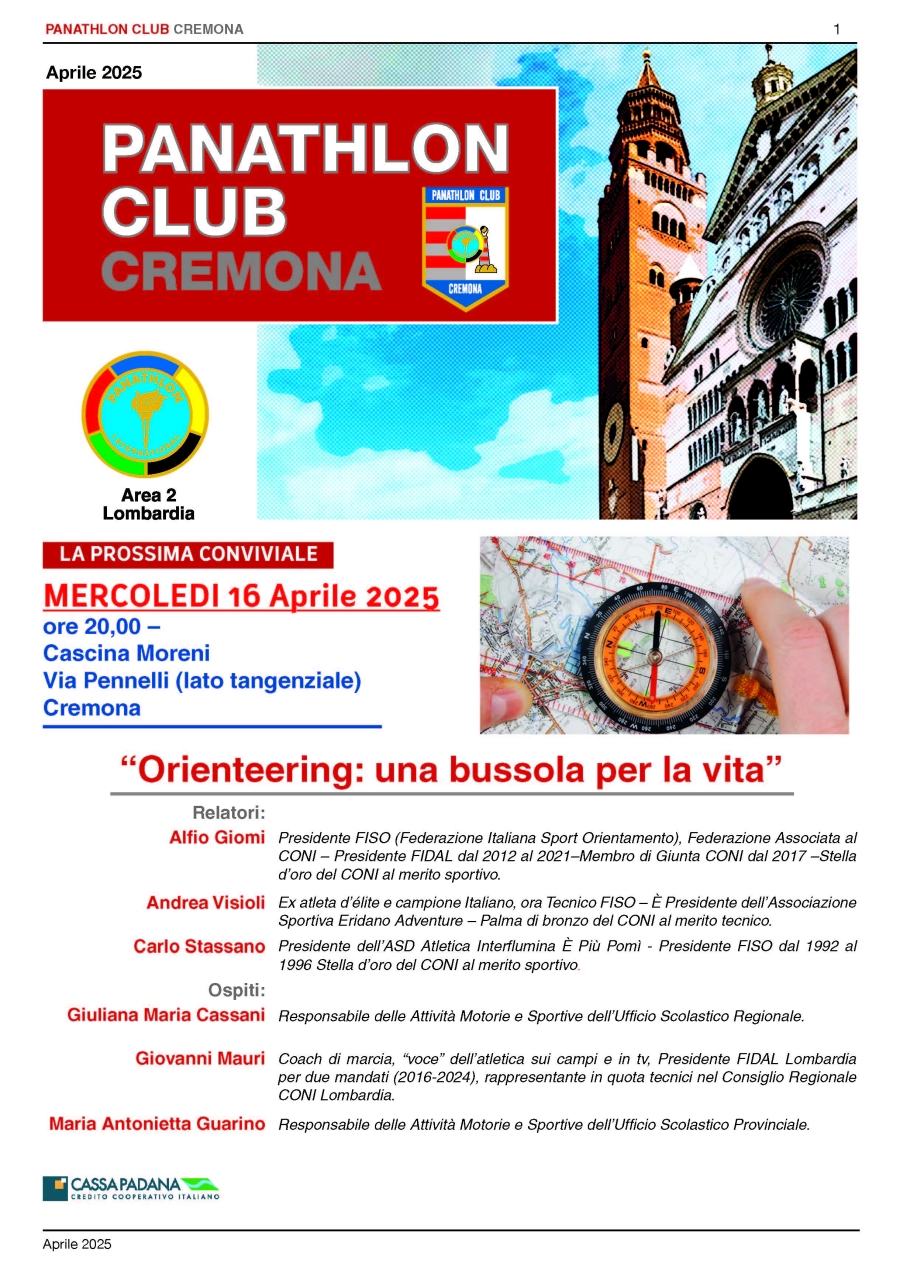 PANATHLON CLUB CREMONA 1

Aprile 2025

PANATHLON CLUB CREMONA

PANATHLON CLUB

CREMONA

Area 2
Lombardia

LA PROSSIMA CONVIVIALE

MERCOLEDI 16 Aprile 2025
ore 20,00 –
Cascina Moreni
Via Pennelli (lato tangenziale)
Cremona

"Orienteering: una bussola per la vita"

Relatori:

Alfio Giomi Presidente FISO (Federazione Italiana Sport Orientamento), Federazione Associata al CONI – Presidente FIDAL dal 2012 al 2021–Membro di Giunta CONI dal 2017 –Stella d'oro del CONI al merito sportivo.

Andrea Visioli Ex atleta d'élite e campione Italiano, ora Tecnico FISO – È Presidente dell'Associazione Sportiva Eridano Adventure – Palma di bronzo del CONI al merito tecnico.

Carlo Stassano Presidente dell'ASD Atletica Interflumina È Più Pomì - Presidente FISO dal 1992 al 1996 Stella d'oro del CONI al merito sportivo.

Ospiti:

Giuliana Maria Cassani Responsabile delle Attività Motorie e Sportive dell'Ufficio Scolastico Regionale.

Giovanni Mauri Coach di marcia, "voce" dell'atletica sui campi e in tv, Presidente FIDAL Lombardia per due mandati (2016-2024), rappresentante in quota tecnici nel Consiglio Regionale CONI Lombardia.

Maria Antonietta Guarino Responsabile delle Attività Motorie e Sportive dell'Ufficio Scolastico Provinciale.

CASSA PADANA
CREDITO COOPERATIVO ITALIANO

Aprile 2025